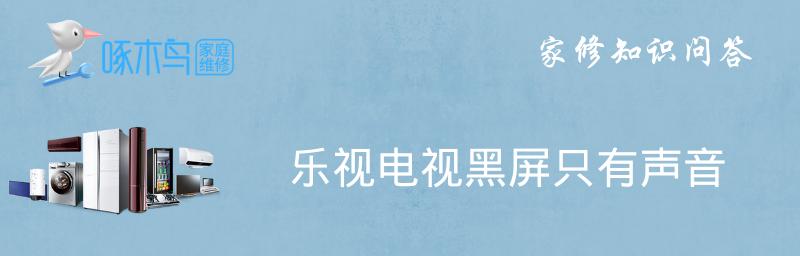 啄木鸟 家庭维修

家修知识问答

乐视电视黑屏只有声音